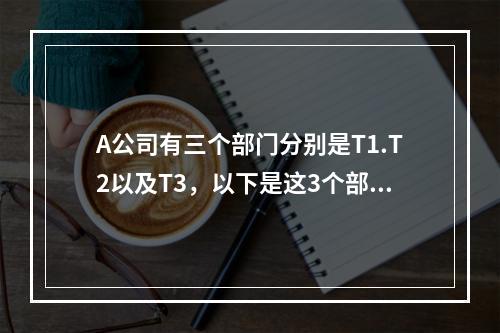 A公司有三个部门分别是T1.T2以及T3，以下是这3个部…